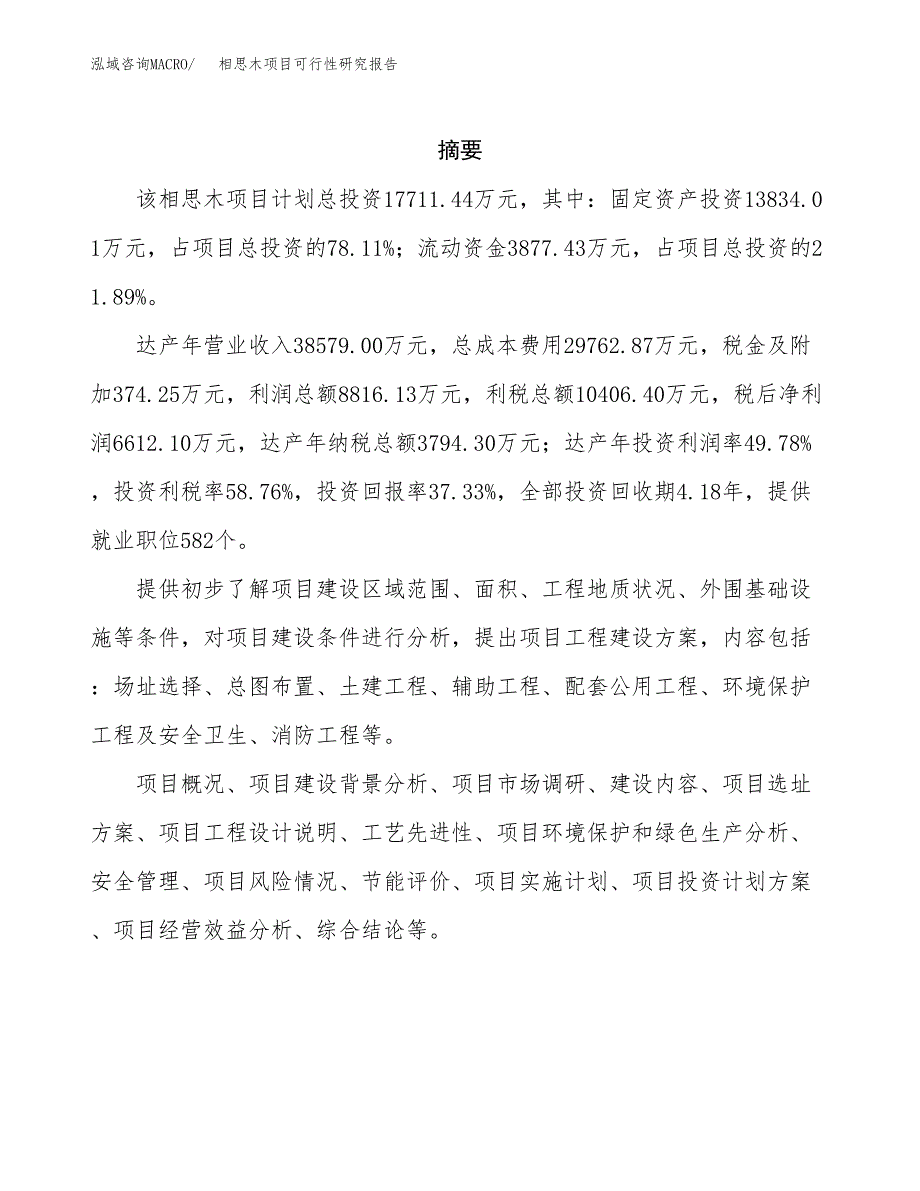 泓域咨询MACRO/　相思木项目可行性研究报告

摘要

该相思木项目计划总投资17711.44万元，其中：固定资产投资13834.01万元，占项目总投资的78.11%；流动资金3877.43万元，占项目总投资的21.89%。

达产年营业收入38579.00万元，总成本费用29762.87万元，税金及附加374.25万元，利润总额8816.13万元，利税总额10406.40万元，税后净利润6612.10万元，达产年纳税总额3794.30万元；达产年投资利润率49.78%，投资利税率58.76%，投资回报率37.33%，全部投资回收期4.18年，提供就业职位582个。

提供初步了解项目建设区域范围、面积、工程地质状况、外围基础设施等条件，对项目建设条件进行分析，提出项目工程建设方案，内容包括：场址选择、总图布置、土建工程、辅助工程、配套公用工程、环境保护工程及安全卫生、消防工程等。

项目概况、项目建设背景分析、项目市场调研、建设内容、项目选址方案、项目工程设计说明、工艺先进性、项目环境保护和绿色生产分析、安全管理、项目风险情况、节能评价、项目实施计划、项目投资计划方案、项目经营效益分析、综合结论等。